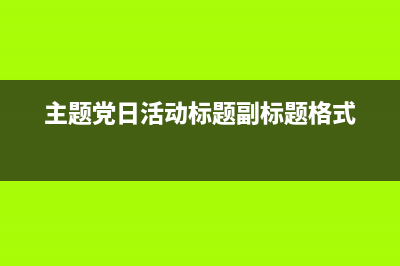 主题党日活动标题副标题格式